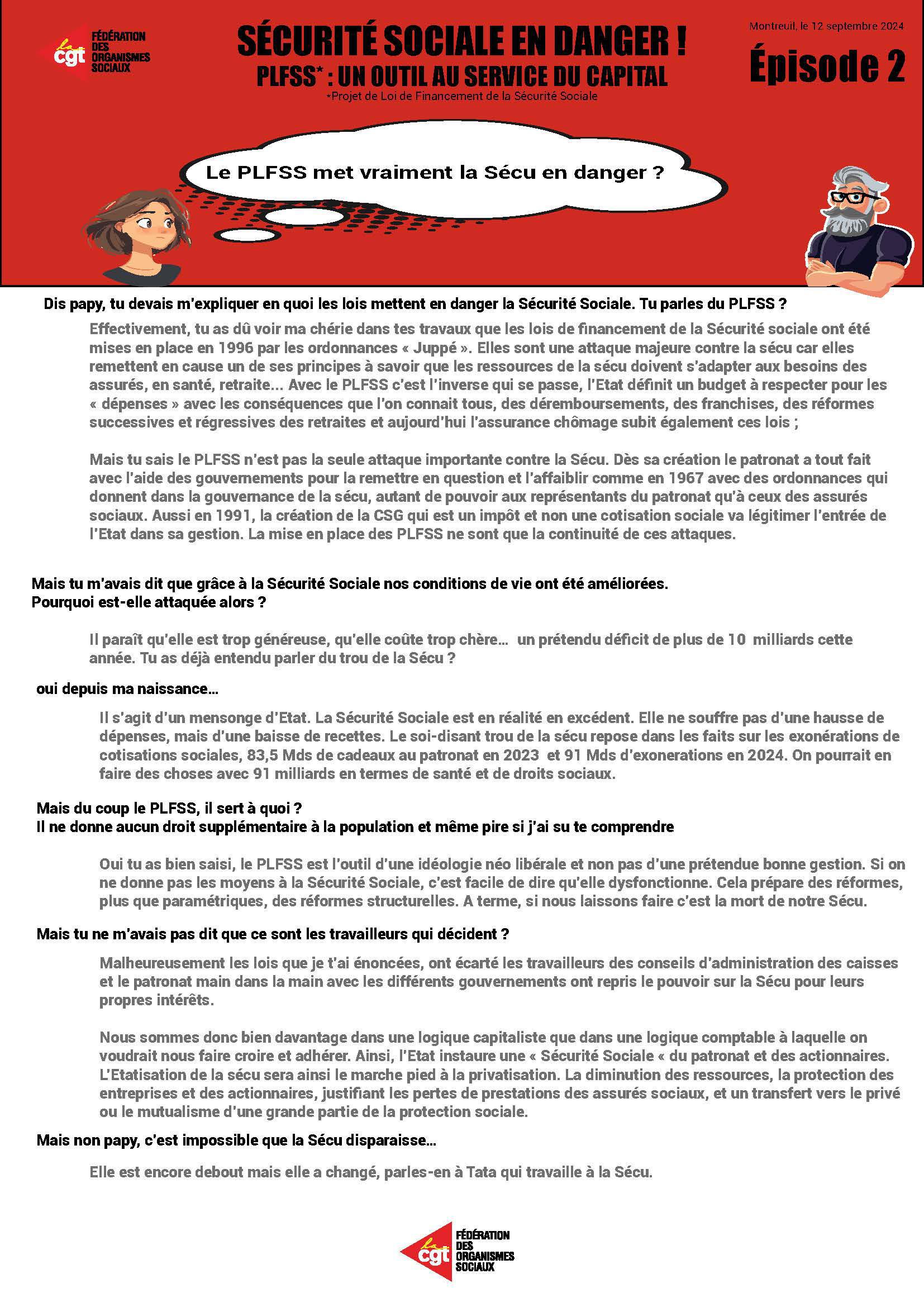 la cgt FÉDÉRATION DES ORGANISMES SOCIAUX

SÉCURITÉ SOCIALE EN DANGER !
PLFSS* : UN OUTIL AU SERVICE DU CAPITAL
*Projet de Loi de Financement de la Sécurité Sociale

Montreuil, le 12 septembre 2024
Épisode 2

Le PLFSS met vraiment la Sécu en danger ?

Dis papy, tu devais m'expliquer en quoi les lois mettent en danger la Sécurité Sociale. Tu parles du PLFSS ?

Effectivement, tu as dû voir ma chérie dans tes travaux que les lois de financement de la Sécurité sociale ont été mises en place en 1996 par les ordonnances « Juppé ». Elles sont une attaque majeure contre la sécu car elles remettent en cause un de ses principes à savoir que les ressources de la sécu doivent s'adapter aux besoins des assurés, en santé, retraite... Avec le PLFSS c'est l'inverse qui se passe, l'Etat définit un budget à respecter pour les « dépenses » avec les conséquences que l'on connait tous, des déremboursements, des franchises, des réformes successives et régressives des retraites et aujourd'hui l'assurance chômage subit également ces lois ;

Mais tu sais le PLFSS n'est pas la seule attaque importante contre la Sécu. Dès sa création le patronat a tout fait avec l'aide des gouvernements pour la remettre en question et l'affaiblir comme en 1967 avec des ordonnances qui donnent dans la gouvernance de la sécu, autant de pouvoir aux représentants du patronat qu'à ceux des assurés sociaux. Aussi en 1991, la création de la CSG qui est un impôt et non une cotisation sociale va légitimer l'entrée de l'Etat dans sa gestion. La mise en place des PLFSS ne sont que la continuité de ces attaques.

Mais tu m'avais dit que grâce à la Sécurité Sociale nos conditions de vie ont été améliorées.
Pourquoi est-elle attaquée alors ?

Il paraît qu'elle est trop généreuse, qu'elle coûte trop chère... un prétendu déficit de plus de 10 milliards cette année. Tu as déjà entendu parler du trou de la Sécu ?

oui depuis ma naissance...

Il s'agit d'un mensonge d'Etat. La Sécurité Sociale est en réalité en excédent. Elle ne souffre pas d'une hausse de dépenses, mais d'une baisse de recettes. Le soi-disant trou de la sécu repose dans les faits sur les exonérations de cotisations sociales, 83,5 Mds de cadeaux au patronat en 2023 et 91 Mds d'exonerations en 2024. On pourrait en faire des choses avec 91 milliards en termes de santé et de droits sociaux.

Mais du coup le PLFSS, il sert à quoi ?
Il ne donne aucun droit supplémentaire à la population et même pire si j'ai su te comprendre

Oui tu as bien saisi, le PLFSS est l'outil d'une idéologie néo libérale et non pas d'une prétendue bonne gestion. Si on ne donne pas les moyens à la Sécurité Sociale, c'est facile de dire qu'elle dysfonctionne. Cela prépare des réformes, plus que paramétriques, des réformes structurelles. A terme, si nous laissons faire c'est la mort de notre Sécu.

Mais tu ne m'avais pas dit que ce sont les travailleurs qui décident ?

Malheureusement les lois que je t'ai énoncées, ont écarté les travailleurs des conseils d'administration des caisses et le patronat main dans la main avec les différents gouvernements ont repris le pouvoir sur la Sécu pour leurs propres intérêts.

Nous sommes donc bien davantage dans une logique capitaliste que dans une logique comptable à laquelle on voudrait nous faire croire et adhérer. Ainsi, l'Etat instaure une « Sécurité Sociale « du patronat et des actionnaires. L'Etatisation de la sécu sera ainsi le marche pied à la privatisation. La diminution des ressources, la protection des entreprises et des actionnaires, justifiant les pertes de prestations des assurés sociaux, et un transfert vers le privé ou le mutualisme d'une grande partie de la protection sociale.

Mais non papy, c'est impossible que la Sécu disparaisse...

Elle est encore debout mais elle a changé, parles-en à Tata qui travaille à la Sécu.

la cgt FÉDÉRATION DES ORGANISMES SOCIAUX